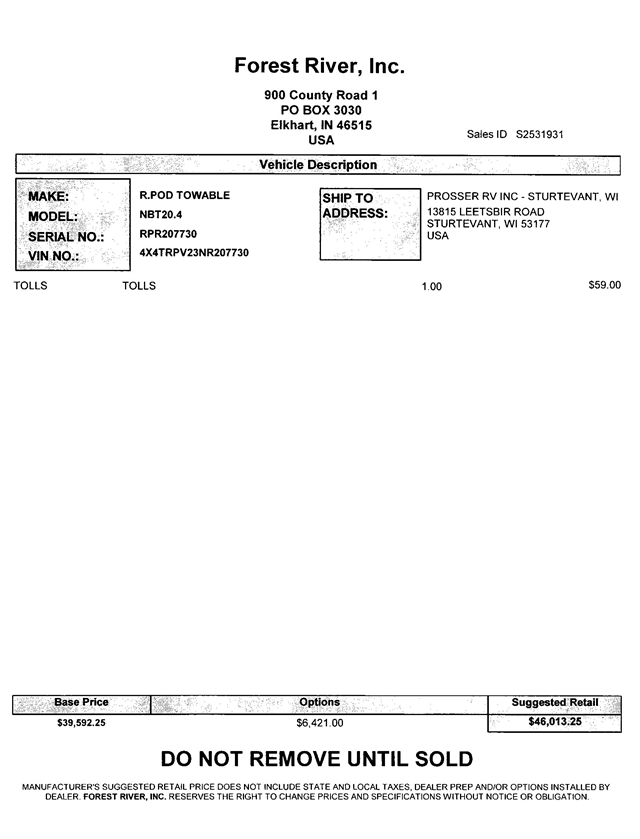 Forest River, Inc.

900 County Road 1
PO BOX 3030
Elkhart, IN 46515
USA

Sales ID S2531931

Vehicle Description

MAKE: R.POD TOWABLE
MODEL: NBT20.4
SERIAL NO.: RPR207730
VIN NO.: 4X4TRPV23NR207730

SHIP TO ADDRESS: PROSSER RV INC - STURTEVANT, WI
13815 LEETSBIR ROAD
STURTEVANT, WI 53177
USA

TOLLS TOLLS 1.00 $59.00

| Base Price | Options | Suggested Retail |
|---|---|---|
| $39,592.25 | $6,421.00 | $46,013.25 |

DO NOT REMOVE UNTIL SOLD

MANUFACTURER'S SUGGESTED RETAIL PRICE DOES NOT INCLUDE STATE AND LOCAL TAXES, DEALER PREP AND/OR OPTIONS INSTALLED BY DEALER. FOREST RIVER, INC. RESERVES THE RIGHT TO CHANGE PRICES AND SPECIFICATIONS WITHOUT NOTICE OR OBLIGATION.